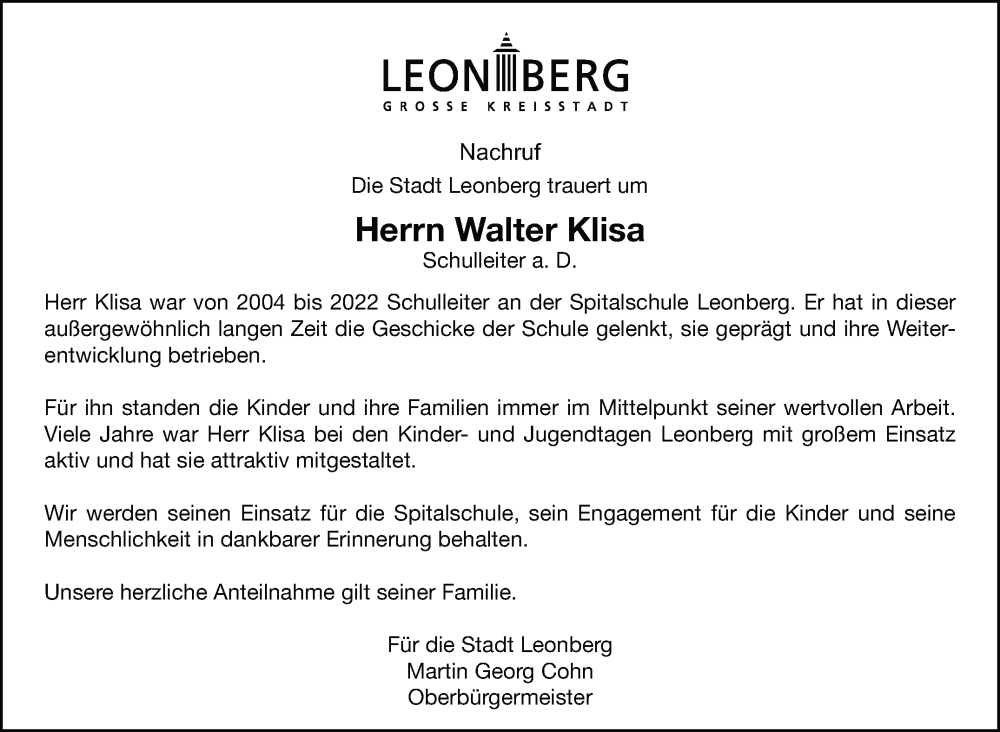 LEONBERG
GROSSE KREISSTADT

Nachruf
Die Stadt Leonberg trauert um

Herrn Walter Klisa
Schulleiter a. D.

Herr Klisa war von 2004 bis 2022 Schulleiter an der Spitalschule Leonberg. Er hat in dieser außergewöhnlich langen Zeit die Geschicke der Schule gelenkt, sie geprägt und ihre Weiterentwicklung betrieben.

Für ihn standen die Kinder und ihre Familien immer im Mittelpunkt seiner wertvollen Arbeit. Viele Jahre war Herr Klisa bei den Kinder- und Jugendtagen Leonberg mit großem Einsatz aktiv und hat sie attraktiv mitgestaltet.

Wir werden seinen Einsatz für die Spitalschule, sein Engagement für die Kinder und seine Menschlichkeit in dankbarer Erinnerung behalten.

Unsere herzliche Anteilnahme gilt seiner Familie.

Für die Stadt Leonberg
Martin Georg Cohn
Oberbürgermeister